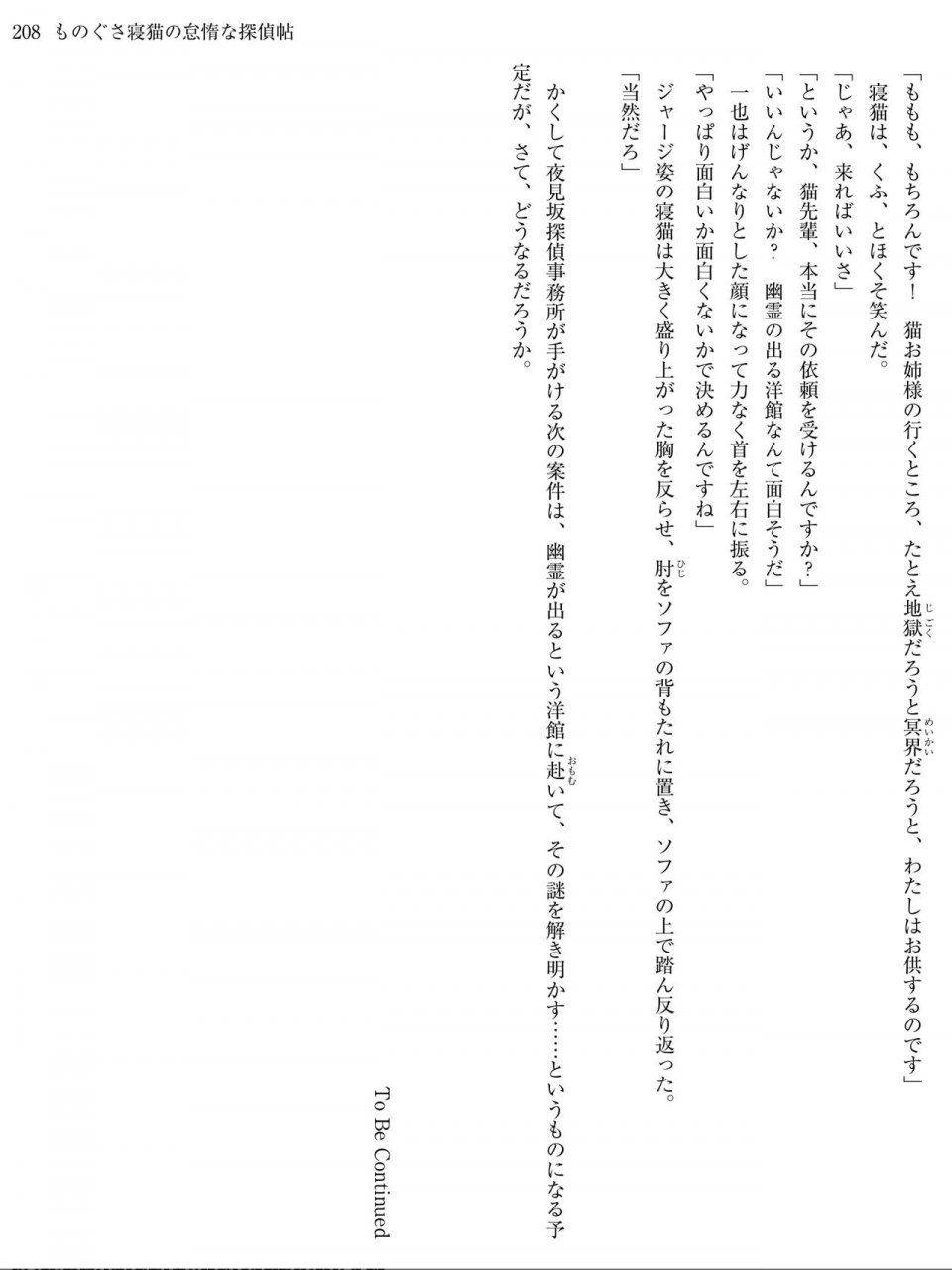 208　ものぐさ寝猫の怠惰な探偵帖

「ももも、もちろんです！　猫お姉様の行くところ、たとえ地獄だろうと冥界だろうと、わたしはお供するのです」

寝猫は、くふ、とほくそ笑んだ。

「じゃあ、来ればいいさ」

「というか、猫先輩、本当にその依頼を受けるんですか？」

「いいんじゃないか？　幽霊の出る洋館なんて面白そうだ」

一也はげんなりとした顔になって力なく首を左右に振る。

「やっぱり面白いか面白くないかで決めるんですね」

ジャージ姿の寝猫は大きく盛り上がった胸を反らせ、肘をソファの背もたれに置き、ソファの上で踏ん反り返った。

「当然だろ」

かくして夜見坂探偵事務所が手がける次の案件は、幽霊が出るという洋館に赴いて、その謎を解き明かす……というものになる予定だが、さて、どうなるだろうか。

To Be Continued